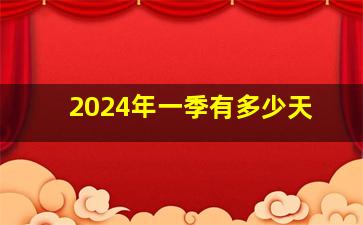 2024年一季有多少天